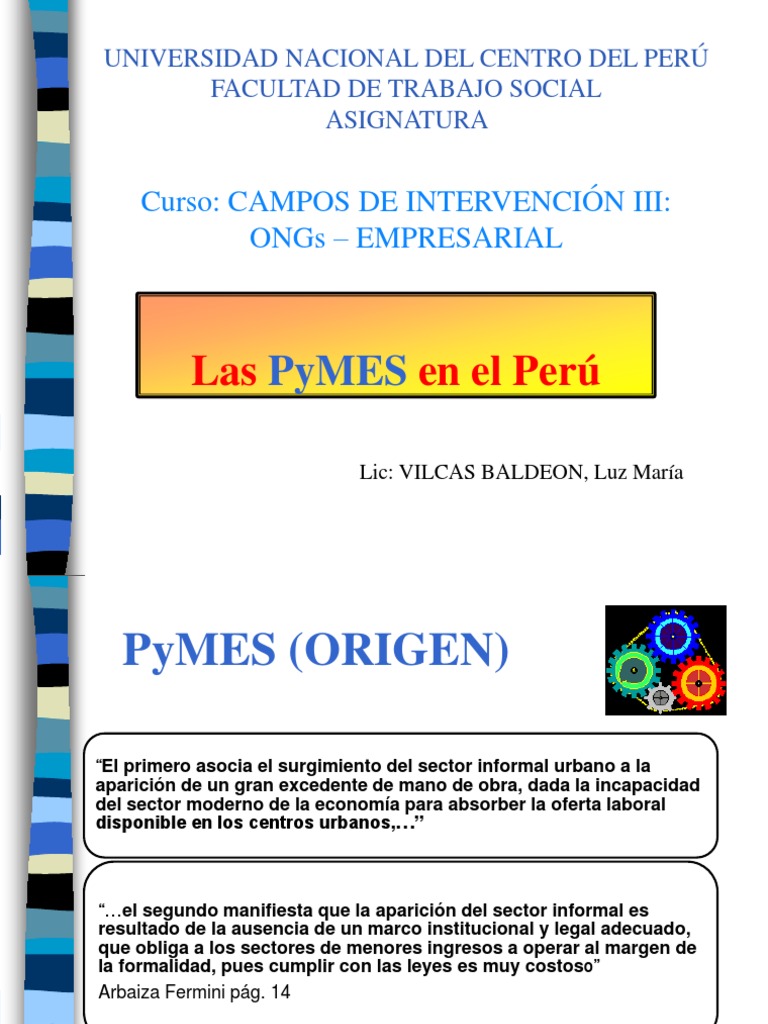 UNIVERSIDAD NACIONAL DEL CENTRO DEL PERÚ
FACULTAD DE TRABAJO SOCIAL
ASIGNATURA

Curso: CAMPOS DE INTERVENCIÓN III:
ONGs – EMPRESARIAL

Las PyMES en el Perú

Lic: VILCAS BALDEON, Luz María

PyMES (ORIGEN)

"El primero asocia el surgimiento del sector informal urbano a la aparición de un gran excedente de mano de obra, dada la incapacidad del sector moderno de la economía para absorber la oferta laboral disponible en los centros urbanos,…"

"…el segundo manifiesta que la aparición del sector informal es resultado de la ausencia de un marco institucional y legal adecuado, que obliga a los sectores de menores ingresos a operar al margen de la formalidad, pues cumplir con las leyes es muy costoso"
Arbaiza Fermini pág. 14